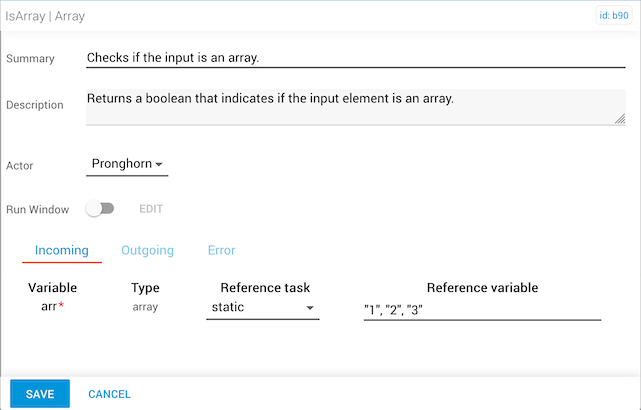 IsArray | Array

id: b90

Summary Checks if the input is an array.

Description Returns a boolean that indicates if the input element is an array.

Actor Pronghorn

Run Window EDIT

Incoming Outgoing Error

| Variable | Type | Reference task | Reference variable |
|---|---|---|---|
| arr* | array | static | "1", "2", "3" |

SAVE CANCEL